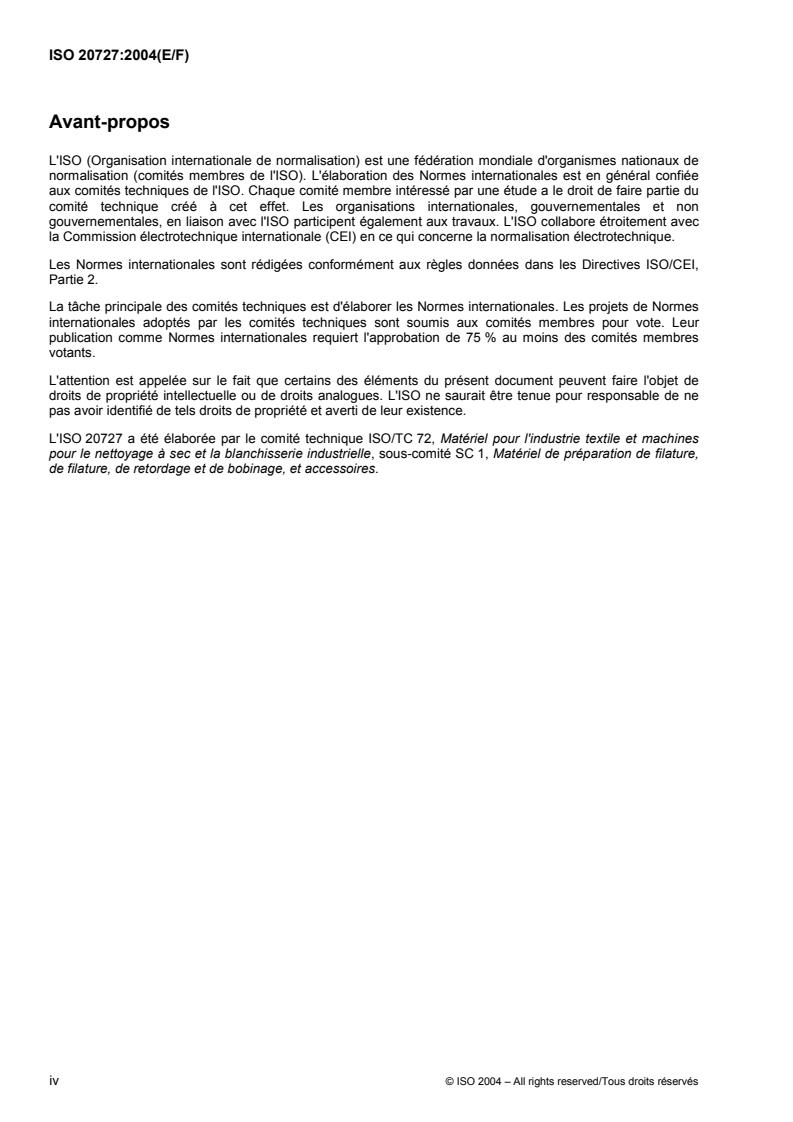 ISO 20727:2004(E/F)

Avant-propos

L'ISO (Organisation internationale de normalisation) est une fédération mondiale d'organismes nationaux de normalisation (comités membres de l'ISO). L'élaboration des Normes internationales est en général confiée aux comités techniques de l'ISO. Chaque comité membre intéressé par une étude a le droit de faire partie du comité technique créé à cet effet. Les organisations internationales, gouvernementales et non gouvernementales, en liaison avec l'ISO participent également aux travaux. L'ISO collabore étroitement avec la Commission électrotechnique internationale (CEI) en ce qui concerne la normalisation électrotechnique.

Les Normes internationales sont rédigées conformément aux règles données dans les Directives ISO/CEI, Partie 2.

La tâche principale des comités techniques est d'élaborer les Normes internationales. Les projets de Normes internationales adoptés par les comités techniques sont soumis aux comités membres pour vote. Leur publication comme Normes internationales requiert l'approbation de 75 % au moins des comités membres votants.

L'attention est appelée sur le fait que certains des éléments du présent document peuvent faire l'objet de droits de propriété intellectuelle ou de droits analogues. L'ISO ne saurait être tenue pour responsable de ne pas avoir identifié de tels droits de propriété et averti de leur existence.

L'ISO 20727 a été élaborée par le comité technique ISO/TC 72, Matériel pour l'industrie textile et machines pour le nettoyage à sec et la blanchisserie industrielle, sous-comité SC 1, Matériel de préparation de filature, de filature, de retordage et de bobinage, et accessoires.

iv

© ISO 2004 – All rights reserved/Tous droits réservés